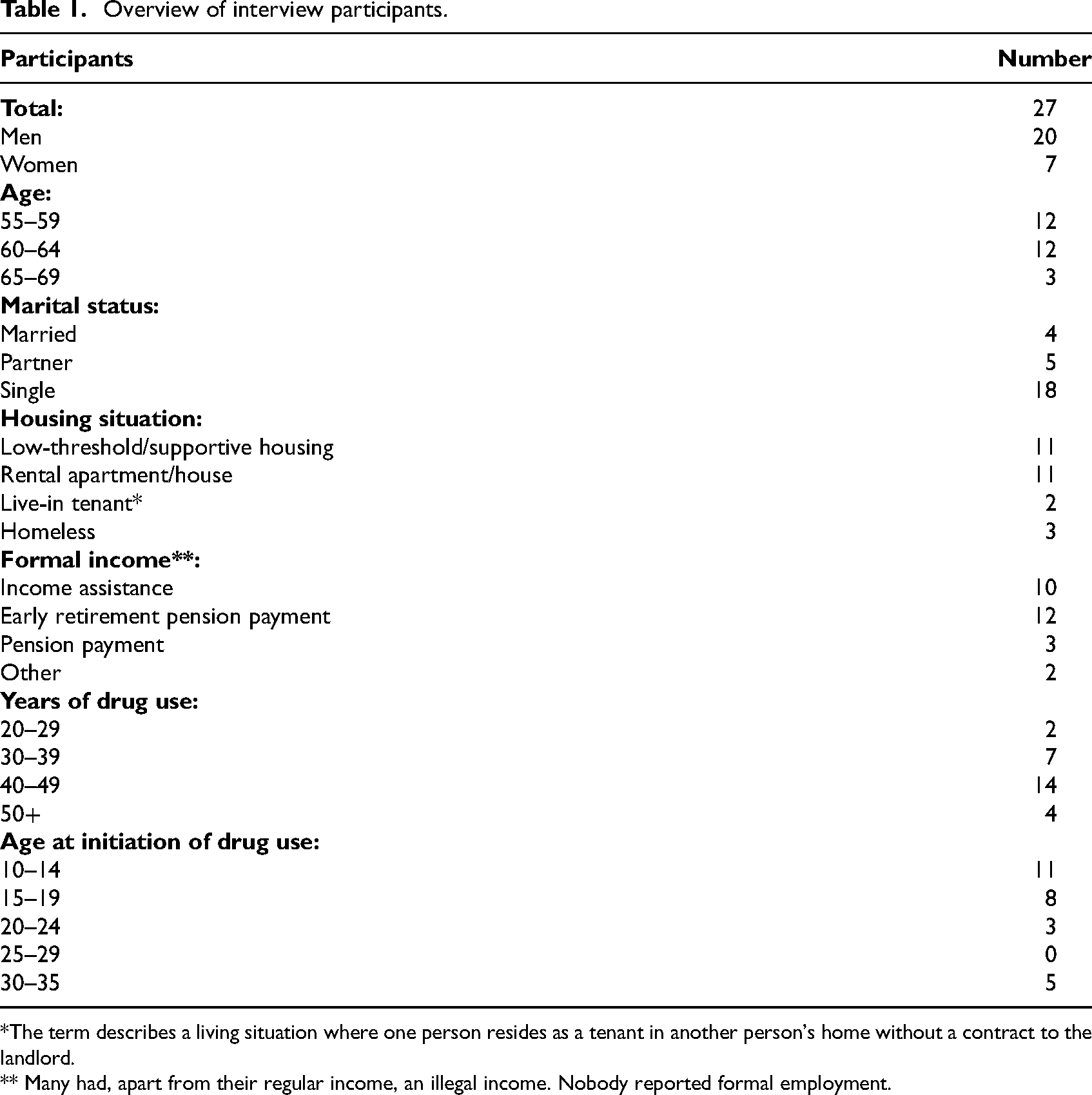 Table 1. Overview of interview participants.

| Participants | Number |
|---|---|
| Total: | 27 |
| Men | 20 |
| Women | 7 |
| Age: | |
| 55–59 | 12 |
| 60–64 | 12 |
| 65–69 | 3 |
| Marital status: | |
| Married | 4 |
| Partner | 5 |
| Single | 18 |
| Housing situation: | |
| Low-threshold/supportive housing | 11 |
| Rental apartment/house | 11 |
| Live-in tenant* | 2 |
| Homeless | 3 |
| Formal income**: | |
| Income assistance | 10 |
| Early retirement pension payment | 12 |
| Pension payment | 3 |
| Other | 2 |
| Years of drug use: | |
| 20–29 | 2 |
| 30–39 | 7 |
| 40–49 | 14 |
| 50+ | 4 |
| Age at initiation of drug use: | |
| 10–14 | 11 |
| 15–19 | 8 |
| 20–24 | 3 |
| 25–29 | 0 |
| 30–35 | 5 |

*The term describes a living situation where one person resides as a tenant in another person's home without a contract to the landlord.

** Many had, apart from their regular income, an illegal income. Nobody reported formal employment.